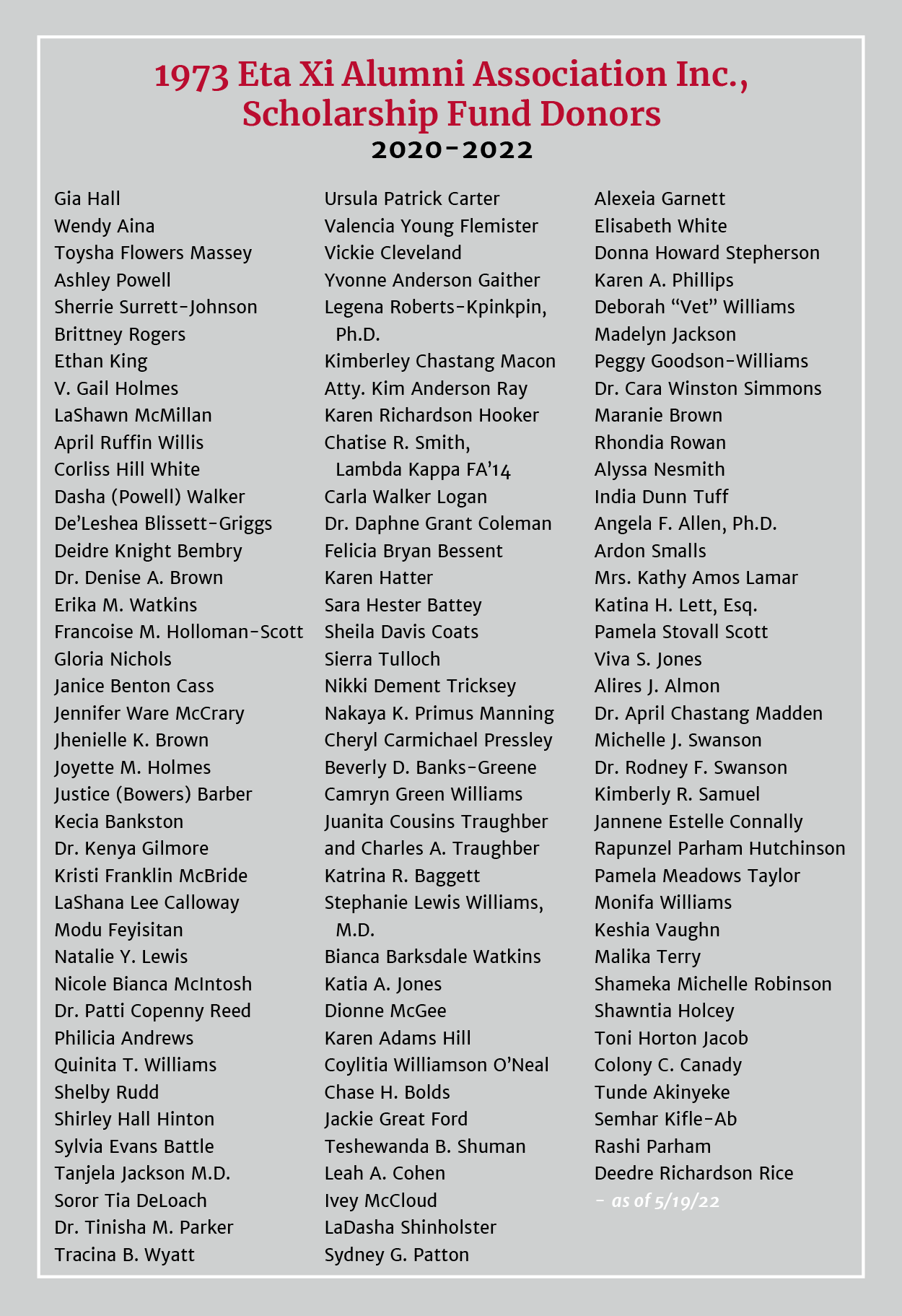 1973 Eta Xi Alumni Association Inc., Scholarship Fund Donors
2020-2022

Gia Hall
Wendy Aina
Toysha Flowers Massey
Ashley Powell
Sherrie Surrett-Johnson
Brittney Rogers
Ethan King
V. Gail Holmes
LaShawn McMillan
April Ruffin Willis
Corliss Hill White
Dasha (Powell) Walker
De'Leshea Blissett-Griggs
Deidre Knight Bembry
Dr. Denise A. Brown
Erika M. Watkins
Francoise M. Holloman-Scott
Gloria Nichols
Janice Benton Cass
Jennifer Ware McCrary
Jhenielle K. Brown
Joyette M. Holmes
Justice (Bowers) Barber
Kecia Bankston
Dr. Kenya Gilmore
Kristi Franklin McBride
LaShana Lee Calloway
Modu Feyisitan
Natalie Y. Lewis
Nicole Bianca McIntosh
Dr. Patti Copenny Reed
Philicia Andrews
Quinita T. Williams
Shelby Rudd
Shirley Hall Hinton
Sylvia Evans Battle
Tanjela Jackson M.D.
Soror Tia DeLoach
Dr. Tinisha M. Parker
Tracina B. Wyatt

Ursula Patrick Carter
Valencia Young Flemister
Vickie Cleveland
Yvonne Anderson Gaither
Legena Roberts-Kpinkpin, Ph.D.
Kimberley Chastang Macon
Atty. Kim Anderson Ray
Karen Richardson Hooker
Chatise R. Smith, Lambda Kappa FA'14
Carla Walker Logan
Dr. Daphne Grant Coleman
Felicia Bryan Bessent
Karen Hatter
Sara Hester Battey
Sheila Davis Coats
Sierra Tulloch
Nikki Dement Tricksey
Nakaya K. Primus Manning
Cheryl Carmichael Pressley
Beverly D. Banks-Greene
Camryn Green Williams
Juanita Cousins Traughber and Charles A. Traughber
Katrina R. Baggett
Stephanie Lewis Williams, M.D.
Bianca Barksdale Watkins
Katia A. Jones
Dionne McGee
Karen Adams Hill
Coylitia Williamson O'Neal
Chase H. Bolds
Jackie Great Ford
Teshewanda B. Shuman
Leah A. Cohen
Ivey McCloud
LaDasha Shinholster
Sydney G. Patton

Alexeia Garnett
Elisabeth White
Donna Howard Stepherson
Karen A. Phillips
Deborah "Vet" Williams
Madelyn Jackson
Peggy Goodson-Williams
Dr. Cara Winston Simmons
Maranie Brown
Rhondia Rowan
Alyssa Nesmith
India Dunn Tuff
Angela F. Allen, Ph.D.
Ardon Smalls
Mrs. Kathy Amos Lamar
Katina H. Lett, Esq.
Pamela Stovall Scott
Viva S. Jones
Alires J. Almon
Dr. April Chastang Madden
Michelle J. Swanson
Dr. Rodney F. Swanson
Kimberly R. Samuel
Jannene Estelle Connally
Rapunzel Parham Hutchinson
Pamela Meadows Taylor
Monifa Williams
Keshia Vaughn
Malika Terry
Shameka Michelle Robinson
Shawntia Holcey
Toni Horton Jacob
Colony C. Canady
Tunde Akinyeke
Semhar Kifle-Ab
Rashi Parham
Deedre Richardson Rice
- as of 5/19/22